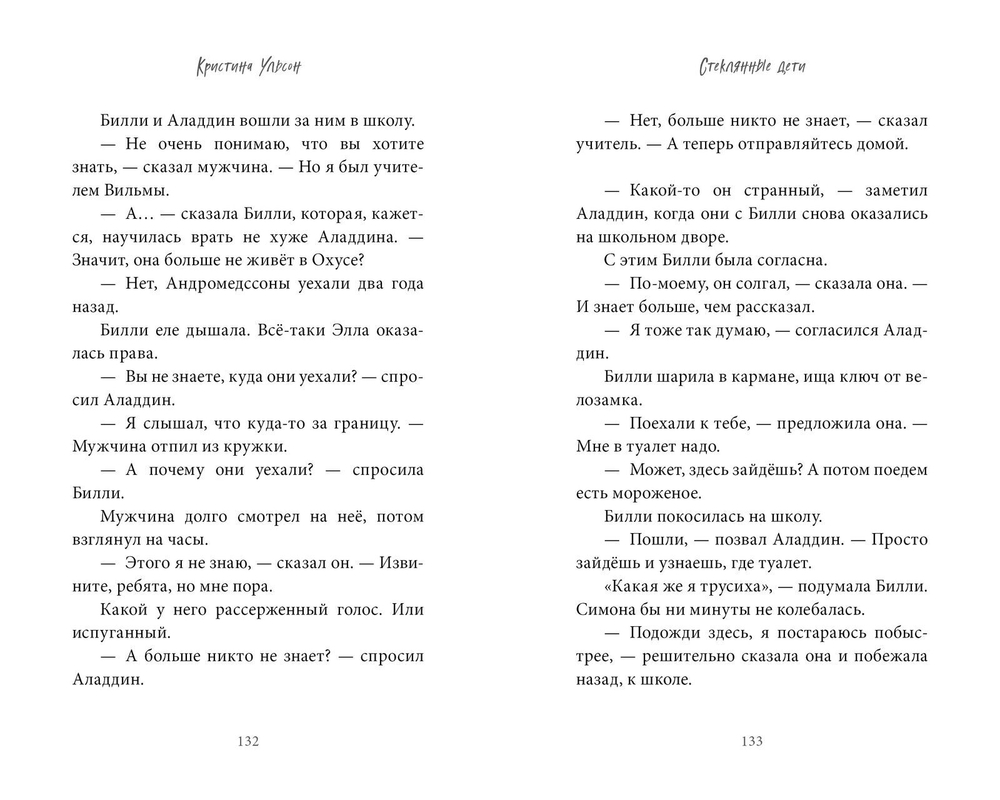 Кристина Ульсон

Билли и Аладдин вошли за ним в школу.

— Не очень понимаю, что вы хотите знать, — сказал мужчина. — Но я был учителем Вильмы.

— А… — сказала Билли, которая, кажется, научилась врать не хуже Аладдина. — Значит, она больше не живёт в Охусе?

— Нет, Андромедссоны уехали два года назад.

Билли еле дышала. Всё-таки Элла оказалась права.

— Вы не знаете, куда они уехали? — спросил Аладдин.

— Я слышал, что куда-то за границу. — Мужчина отпил из кружки.

— А почему они уехали? — спросила Билли.

Мужчина долго смотрел на неё, потом взглянул на часы.

— Этого я не знаю, — сказал он. — Извините, ребята, но мне пора.

Какой у него рассерженный голос. Или испуганный.

— А больше никто не знает? — спросил Аладдин.

132

Стеклянные дети

— Нет, больше никто не знает, — сказал учитель. — А теперь отправляйтесь домой.

— Какой-то он странный, — заметил Аладдин, когда они с Билли снова оказались на школьном дворе.

С этим Билли была согласна.

— По-моему, он солгал, — сказала она. — И знает больше, чем рассказал.

— Я тоже так думаю, — согласился Аладдин.

Билли шарила в кармане, ища ключ от велозамка.

— Поехали к тебе, — предложила она. — Мне в туалет надо.

— Может, здесь зайдёшь? А потом поедем есть мороженое.

Билли покосилась на школу.

— Пошли, — позвал Аладдин. — Просто зайдёшь и узнаешь, где туалет.

«Какая же я трусиха», — подумала Билли. Симона бы ни минуты не колебалась.

— Подожди здесь, я постараюсь побыстрее, — решительно сказала она и побежала назад, к школе.

133